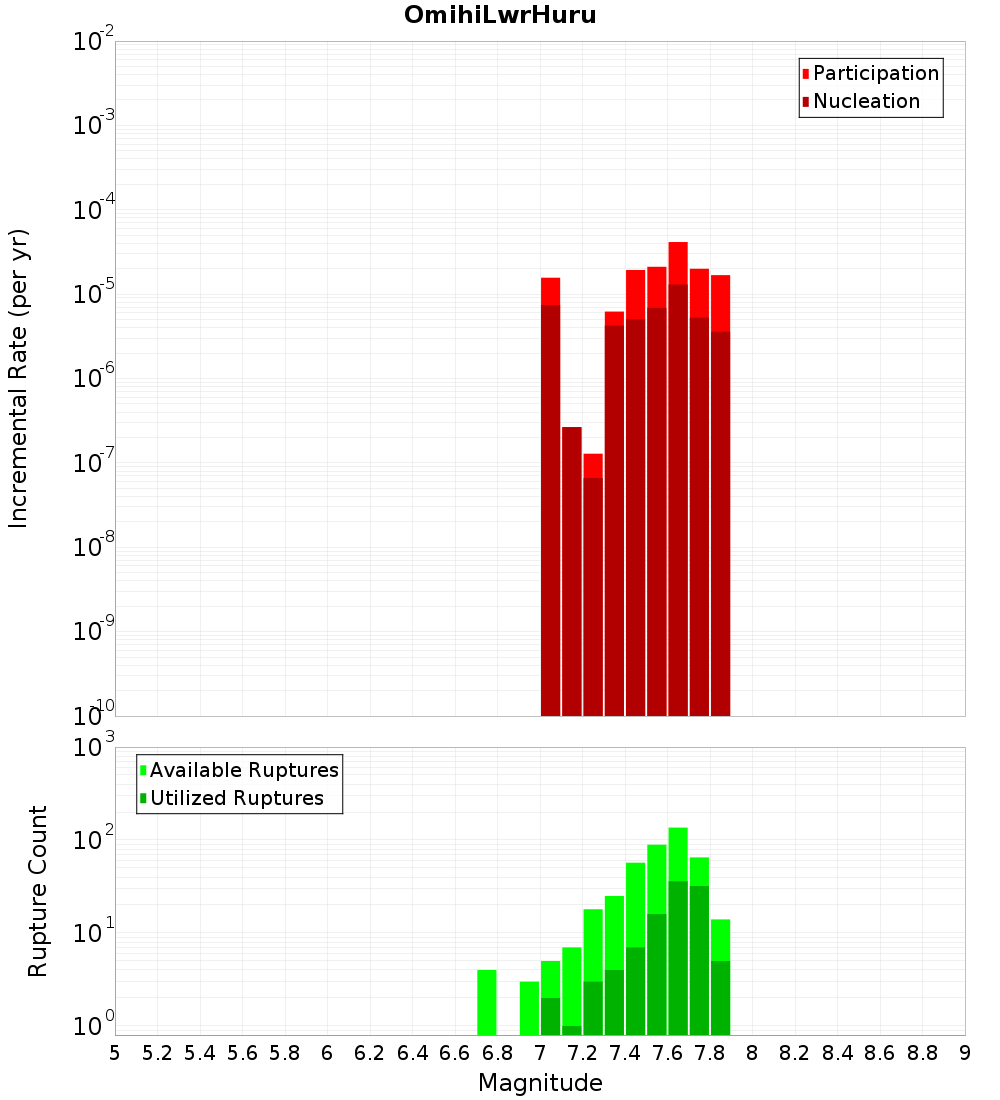 OmihiLwrHuru

Participation
Nucleation

Incremental Rate (per yr)

$10^{-2}$
$10^{-3}$
$10^{-4}$
$10^{-5}$
$10^{-6}$
$10^{-7}$
$10^{-8}$
$10^{-9}$
$10^{-10}$

Available Ruptures
Utilized Ruptures

Rupture Count

$10^{3}$
$10^{2}$
$10^{1}$
$10^{0}$

5 5.2 5.4 5.6 5.8 6 6.2 6.4 6.6 6.8 7 7.2 7.4 7.6 7.8 8 8.2 8.4 8.6 8.8 9

Magnitude